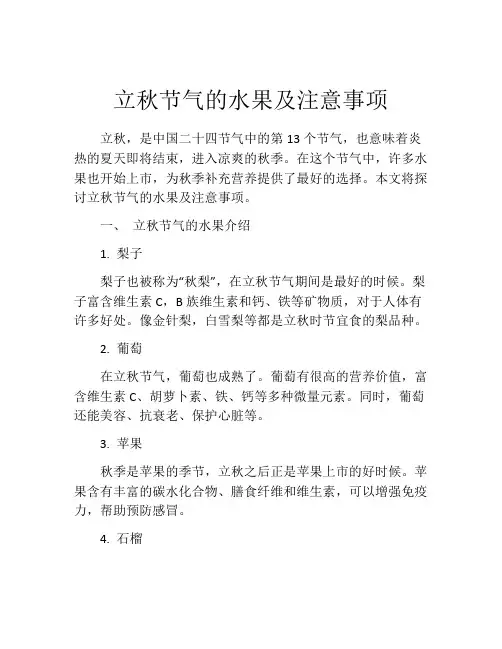 立秋节气的水果及注意事项

立秋，是中国二十四节气中的第 13 个节气，也意味着炎热的夏天即将结束，进入凉爽的秋季。在这个节气中，许多水果也开始上市，为秋季补充营养提供了最好的选择。本文将探讨立秋节气的水果及注意事项。

一、 立秋节气的水果介绍

1. 梨子

梨子也被称为“秋梨”，在立秋节气期间是最好的时候。梨子富含维生素 C，B 族维生素和钙、铁等矿物质，对于人体有许多好处。像金针梨，白雪梨等都是立秋时节宜食的梨品种。

2. 葡萄

在立秋节气，葡萄也成熟了。葡萄有很高的营养价值，富含维生素 C、胡萝卜素、铁、钙等多种微量元素。同时，葡萄还能美容、抗衰老、保护心脏等。

3. 苹果

秋季是苹果的季节，立秋之后正是苹果上市的好时候。苹果含有丰富的碳水化合物、膳食纤维和维生素，可以增强免疫力，帮助预防感冒。

4. 石榴